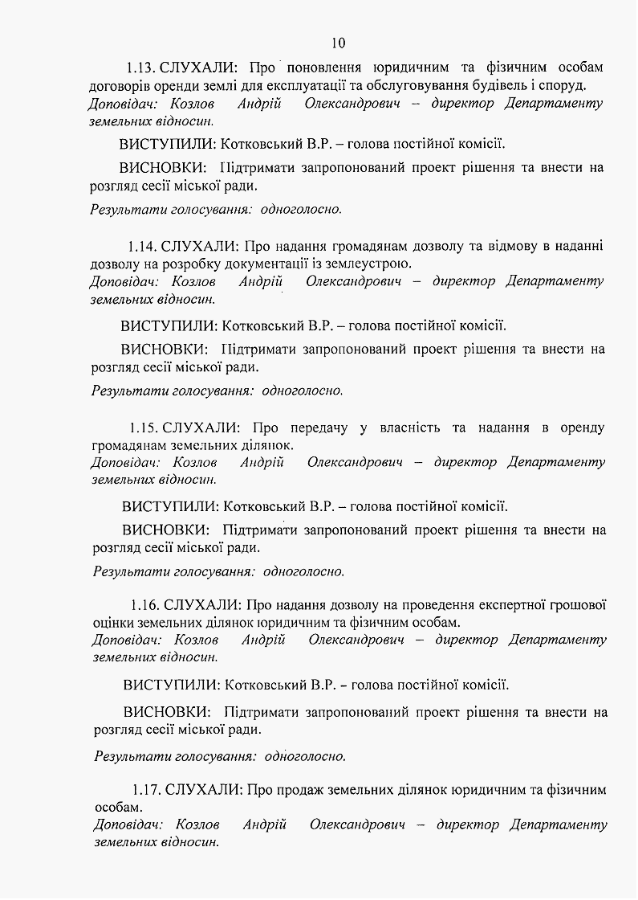 10

1.13. СЛУХАЛИ: Про поновлення юридичним та фізичним особам договорів оренди землі для експлуатації та обслуговування будівель і споруд.
Доповідач: Козлов Андрій Олександрович – директор Департаменту земельних відносин.

ВИСТУПИЛИ: Котковський В.Р. – голова постійної комісії.

ВИСНОВКИ: Підтримати запропонований проект рішення та внести на розгляд сесії міської ради.

Результати голосування: одноголосно.

1.14. СЛУХАЛИ: Про надання громадянам дозволу та відмову в наданні дозволу на розробку документації із землеустрою.
Доповідач: Козлов Андрій Олександрович – директор Департаменту земельних відносин.

ВИСТУПИЛИ: Котковський В.Р. – голова постійної комісії.

ВИСНОВКИ: Підтримати запропонований проект рішення та внести на розгляд сесії міської ради.

Результати голосування: одноголосно.

1.15. СЛУХАЛИ: Про передачу у власність та надання в оренду громадянам земельних ділянок.
Доповідач: Козлов Андрій Олександрович – директор Департаменту земельних відносин.

ВИСТУПИЛИ: Котковський В.Р. – голова постійної комісії.

ВИСНОВКИ: Підтримати запропонований проект рішення та внести на розгляд сесії міської ради.

Результати голосування: одноголосно.

1.16. СЛУХАЛИ: Про надання дозволу на проведення експертної грошової оцінки земельних ділянок юридичним та фізичним особам.
Доповідач: Козлов Андрій Олександрович – директор Департаменту земельних відносин.

ВИСТУПИЛИ: Котковський В.Р. – голова постійної комісії.

ВИСНОВКИ: Підтримати запропонований проект рішення та внести на розгляд сесії міської ради.

Результати голосування: одноголосно.

1.17. СЛУХАЛИ: Про продаж земельних ділянок юридичним та фізичним особам.
Доповідач: Козлов Андрій Олександрович – директор Департаменту земельних відносин.